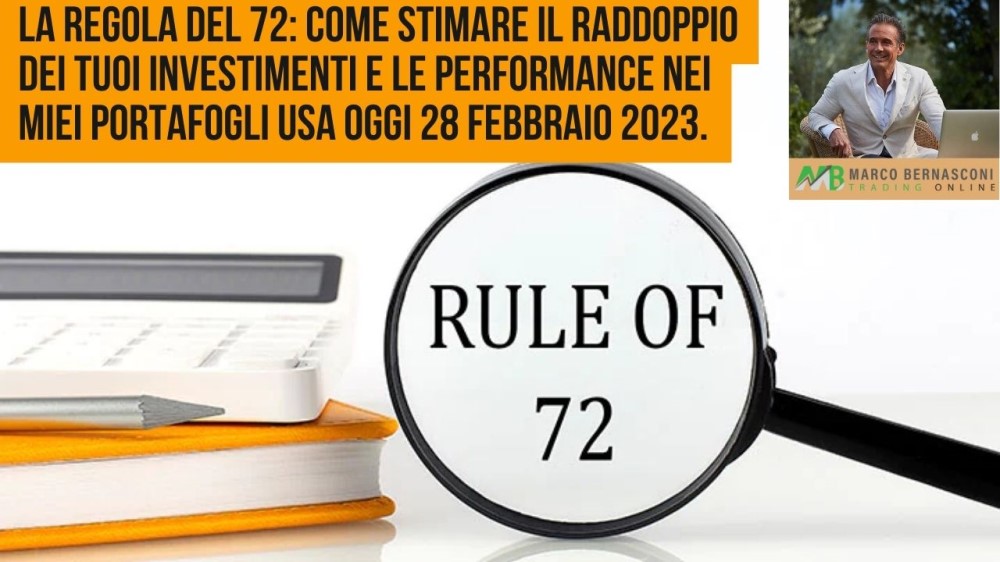 LA REGOLA DEL 72: COME STIMARE IL RADDOPPIO DEI TUOI INVESTIMENTI E LE PERFORMANCE NEI MIEI PORTAFOGLI USA OGGI 28 FEBBRAIO 2023.

MB MARCO BERNASCONI TRADING ONLINE

RULE OF 72